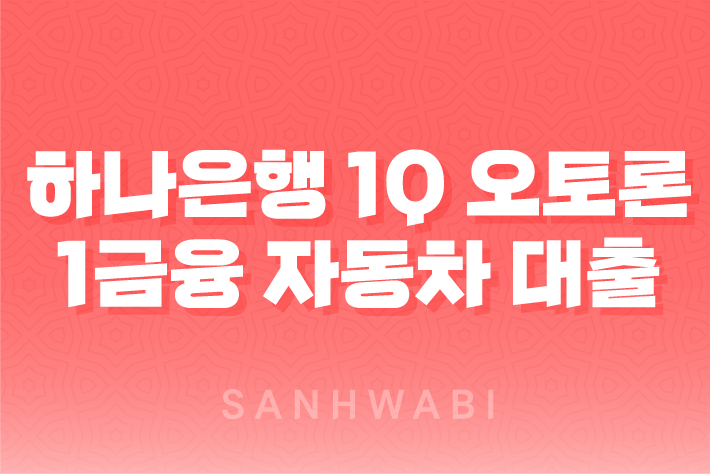 하나은행 1Q 오토론
1금융 자동차 대출

SANHWABI